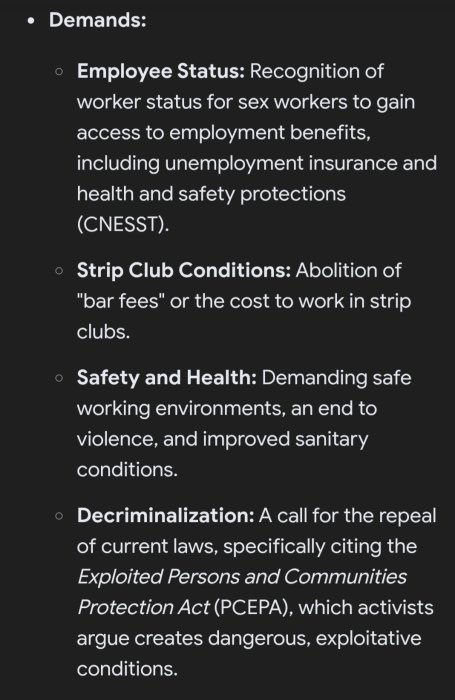 • Demands:

◦ Employee Status: Recognition of worker status for sex workers to gain access to employment benefits, including unemployment insurance and health and safety protections (CNESST).

◦ Strip Club Conditions: Abolition of "bar fees" or the cost to work in strip clubs.

◦ Safety and Health: Demanding safe working environments, an end to violence, and improved sanitary conditions.

◦ Decriminalization: A call for the repeal of current laws, specifically citing the Exploited Persons and Communities Protection Act (PCEPA), which activists argue creates dangerous, exploitative conditions.